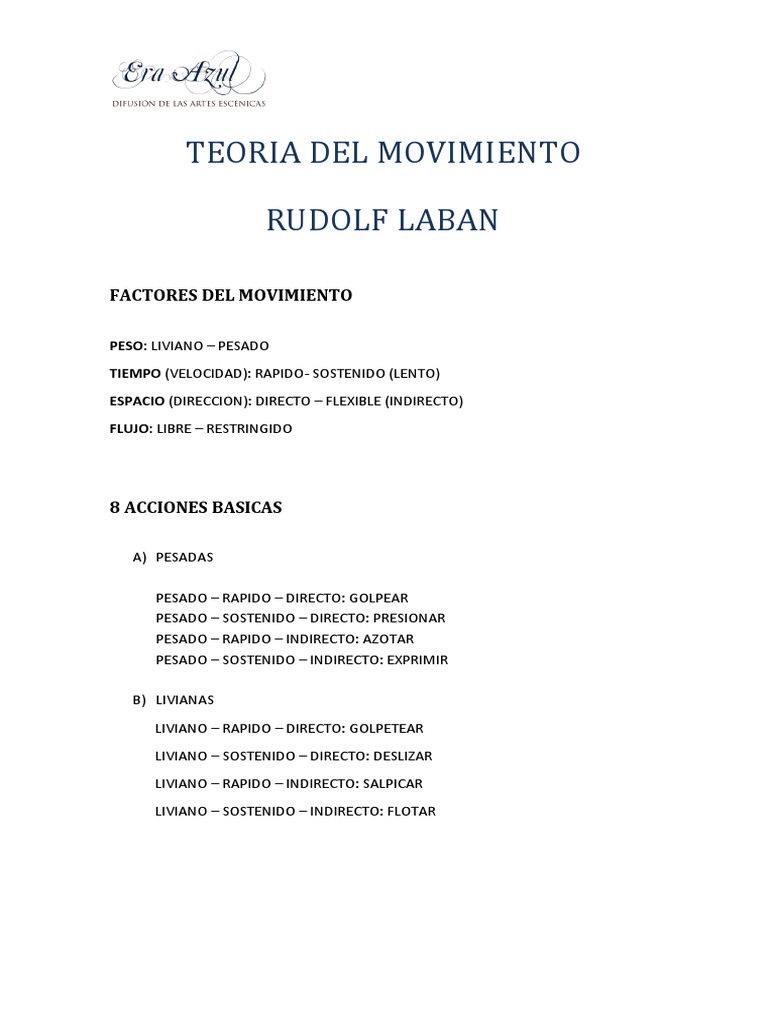 Era Azul
DIFUSIÓN DE LAS ARTES ESCÉNICAS

TEORIA DEL MOVIMIENTO

RUDOLF LABAN

FACTORES DEL MOVIMIENTO

PESO: LIVIANO – PESADO

TIEMPO (VELOCIDAD): RAPIDO- SOSTENIDO (LENTO)

ESPACIO (DIRECCION): DIRECTO – FLEXIBLE (INDIRECTO)

FLUJO: LIBRE – RESTRINGIDO

8 ACCIONES BASICAS

A) PESADAS

PESADO – RAPIDO – DIRECTO: GOLPEAR
PESADO – SOSTENIDO – DIRECTO: PRESIONAR
PESADO – RAPIDO – INDIRECTO: AZOTAR
PESADO – SOSTENIDO – INDIRECTO: EXPRIMIR

B) LIVIANAS

LIVIANO – RAPIDO – DIRECTO: GOLPETEAR

LIVIANO – SOSTENIDO – DIRECTO: DESLIZAR

LIVIANO – RAPIDO – INDIRECTO: SALPICAR

LIVIANO – SOSTENIDO – INDIRECTO: FLOTAR